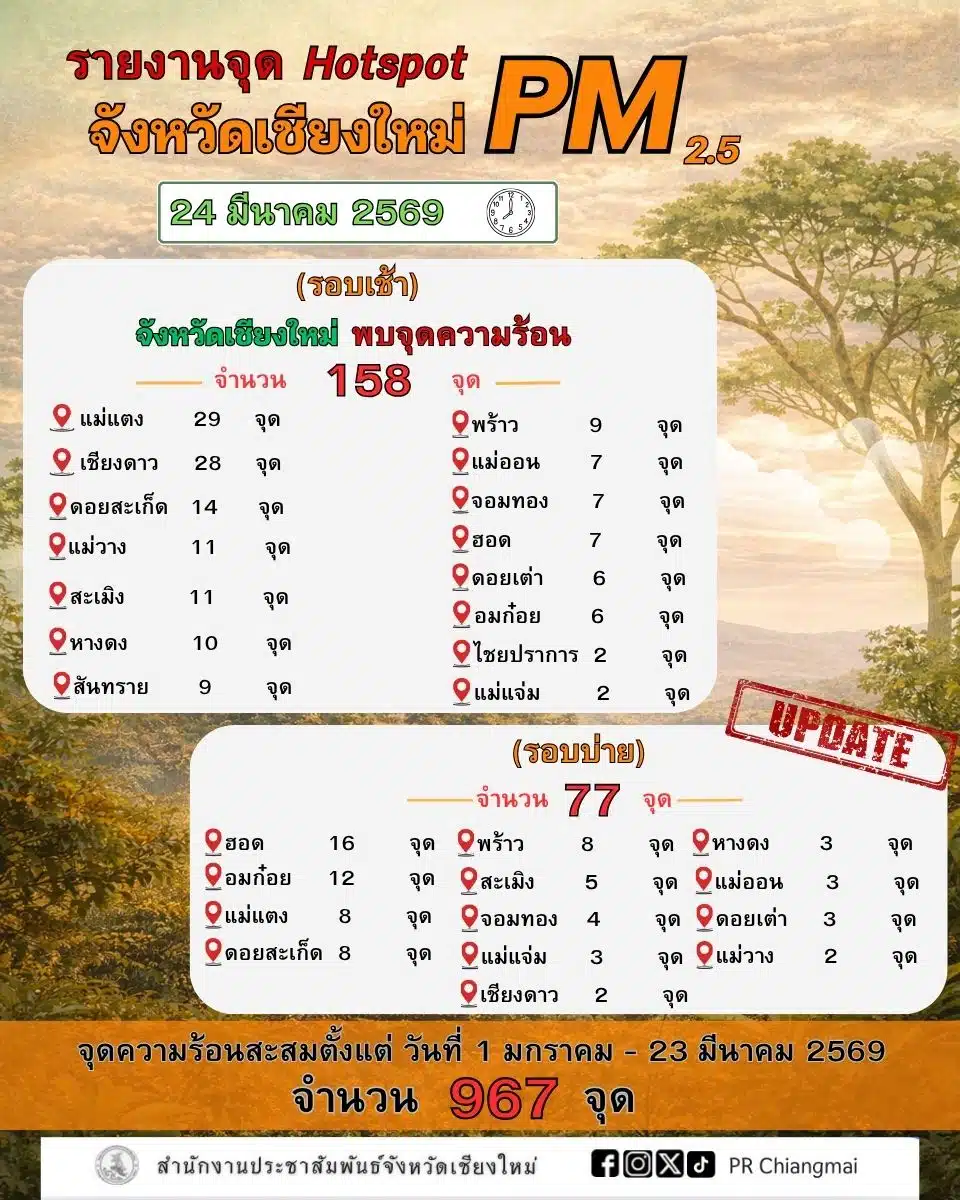 รายงานจุด Hotspot
จังหวัดเชียงใหม่ PM 2.5

24 มีนาคม 2569

(รอบเช้า)

จังหวัดเชียงใหม่ พบจุดความร้อน

จำนวน 158 จุด

แม่แตง 29 จุด
เชียงดาว 28 จุด
ดอยสะเก็ด 14 จุด
แม่วาง 11 จุด
สะเมิง 11 จุด
หางดง 10 จุด
สันทราย 9 จุด

พร้าว 9 จุด
แม่ออน 7 จุด
จอมทอง 7 จุด
ฮอด 7 จุด
ดอยเต่า 6 จุด
อมก๋อย 6 จุด
ไชยปราการ 2 จุด
แม่แจ่ม 2 จุด

UPDATE

(รอบบ่าย)

จำนวน 77 จุด

ฮอด 16 จุด
อมก๋อย 12 จุด
แม่แตง 8 จุด
ดอยสะเก็ด 8 จุด

พร้าว 8 จุด
สะเมิง 5 จุด
จอมทอง 4 จุด
แม่แจ่ม 3 จุด
เชียงดาว 2 จุด

หางดง 3 จุด
แม่ออน 3 จุด
ดอยเต่า 3 จุด
แม่วาง 2 จุด

จุดความร้อนสะสมตั้งแต่ วันที่ 1 มกราคม - 23 มีนาคม 2569
จำนวน 967 จุด

สำนักงานประชาสัมพันธ์จังหวัดเชียงใหม่ PR Chiangmai